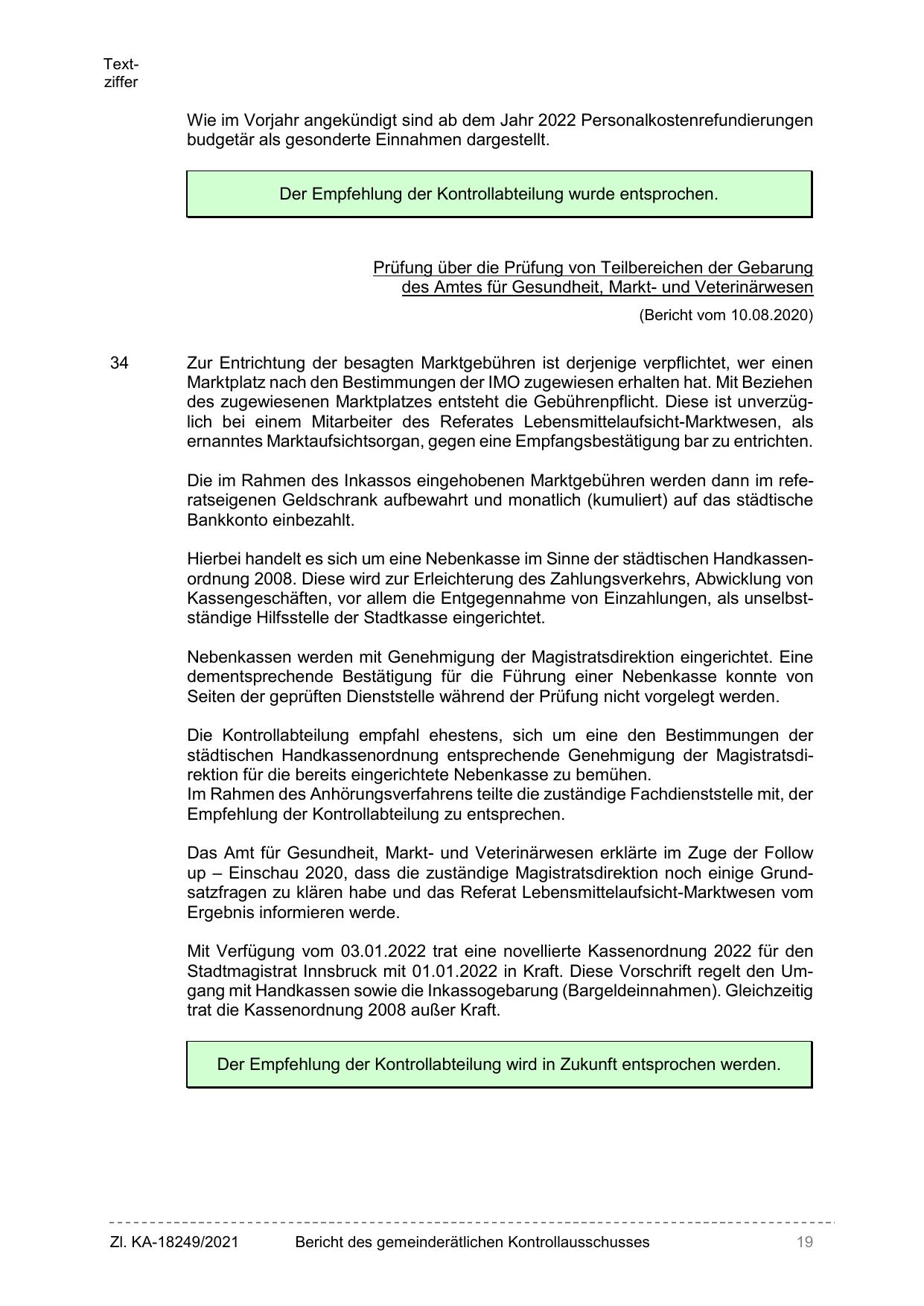 Textziffer

Wie im Vorjahr angekündigt sind ab dem Jahr 2022 Personalkostenrefundierungen budgetär als gesonderte Einnahmen dargestellt.

Der Empfehlung der Kontrollabteilung wurde entsprochen.

Prüfung über die Prüfung von Teilbereichen der Gebarung des Amtes für Gesundheit, Markt- und Veterinärwesen

(Bericht vom 10.08.2020)

34 Zur Entrichtung der besagten Marktgebühren ist derjenige verpflichtet, wer einen Marktplatz nach den Bestimmungen der IMO zugewiesen erhalten hat. Mit Beziehen des zugewiesenen Marktplatzes entsteht die Gebührenpflicht. Diese ist unverzüglich bei einem Mitarbeiter des Referates Lebensmittelaufsicht-Marktwesen, als ernanntes Marktaufsichtsorgan, gegen eine Empfangsbestätigung bar zu entrichten.

Die im Rahmen des Inkassos eingehobenen Marktgebühren werden dann im referatseigenen Geldschrank aufbewahrt und monatlich (kumuliert) auf das städtische Bankkonto einbezahlt.

Hierbei handelt es sich um eine Nebenkasse im Sinne der städtischen Handkassenordnung 2008. Diese wird zur Erleichterung des Zahlungsverkehrs, Abwicklung von Kassengeschäften, vor allem die Entgegennahme von Einzahlungen, als unselbstständige Hilfsstelle der Stadtkasse eingerichtet.

Nebenkassen werden mit Genehmigung der Magistratsdirektion eingerichtet. Eine dementsprechende Bestätigung für die Führung einer Nebenkasse konnte von Seiten der geprüften Dienststelle während der Prüfung nicht vorgelegt werden.

Die Kontrollabteilung empfahl ehestens, sich um eine den Bestimmungen der städtischen Handkassenordnung entsprechende Genehmigung der Magistratsdirektion für die bereits eingerichtete Nebenkasse zu bemühen.
Im Rahmen des Anhörungsverfahrens teilte die zuständige Fachdienststelle mit, der Empfehlung der Kontrollabteilung zu entsprechen.

Das Amt für Gesundheit, Markt- und Veterinärwesen erklärte im Zuge der Follow up – Einschau 2020, dass die zuständige Magistratsdirektion noch einige Grundsatzfragen zu klären habe und das Referat Lebensmittelaufsicht-Marktwesen vom Ergebnis informieren werde.

Mit Verfügung vom 03.01.2022 trat eine novellierte Kassenordnung 2022 für den Stadtmagistrat Innsbruck mit 01.01.2022 in Kraft. Diese Vorschrift regelt den Umgang mit Handkassen sowie die Inkassogebarung (Bargeldeinnahmen). Gleichzeitig trat die Kassenordnung 2008 außer Kraft.

Der Empfehlung der Kontrollabteilung wird in Zukunft entsprochen werden.

Zl. KA-18249/2021 Bericht des gemeinderätlichen Kontrollausschusses 19